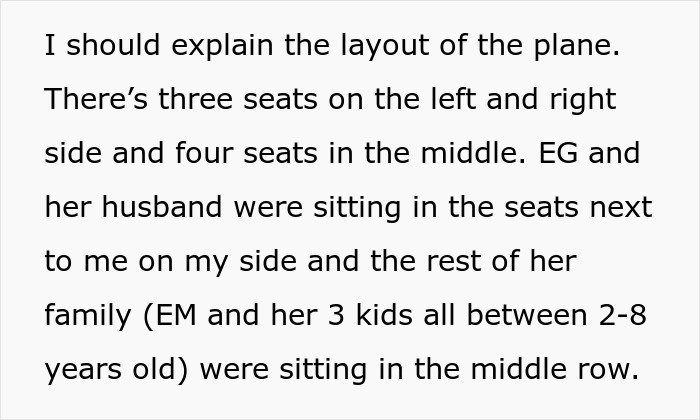 I should explain the layout of the plane. There’s three seats on the left and right side and four seats in the middle. EG and her husband were sitting in the seats next to me on my side and the rest of her family (EM and her 3 kids all between 2-8 years old) were sitting in the middle row.